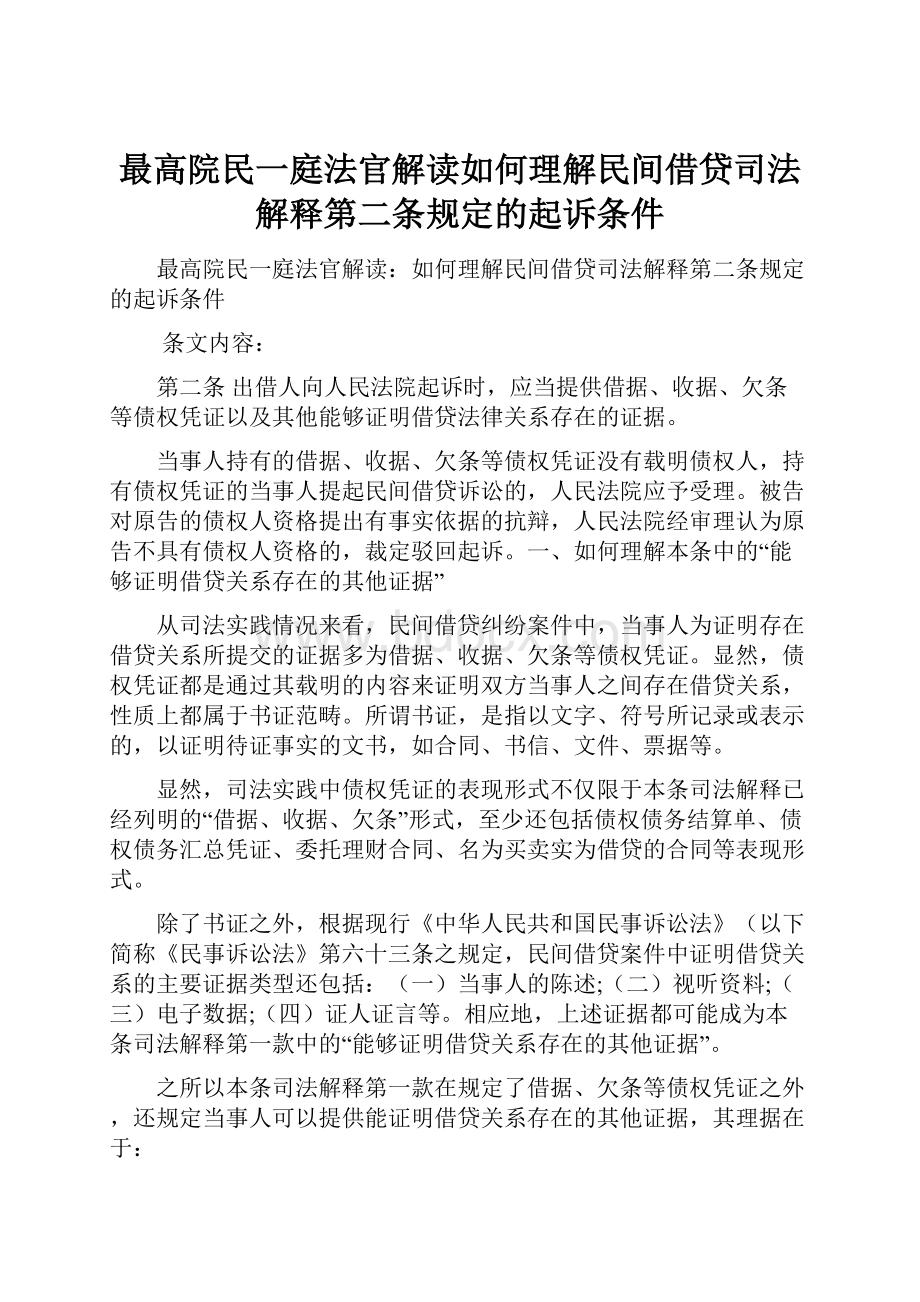 最高院民一庭法官解读如何理解民间借贷司法解释第二条规定的起诉条件

最高院民一庭法官解读：如何理解民间借贷司法解释第二条规定的起诉条件

条文内容：

第二条 出借人向人民法院起诉时，应当提供借据、收据、欠条等债权凭证以及其他能够证明借贷法律关系存在的证据。

当事人持有的借据、收据、欠条等债权凭证没有载明债权人，持有债权凭证的当事人提起民间借贷诉讼的，人民法院应予受理。被告对原告的债权人资格提出有事实依据的抗辩，人民法院经审理认为原告不具有债权人资格的，裁定驳回起诉。一、如何理解本条中的“能够证明借贷关系存在的其他证据”

从司法实践情况来看，民间借贷纠纷案件中，当事人为证明存在借贷关系所提交的证据多为借据、收据、欠条等债权凭证。显然，债权凭证都是通过其载明的内容来证明双方当事人之间存在借贷关系，性质上都属于书证范畴。所谓书证，是指以文字、符号所记录或表示的，以证明待证事实的文书，如合同、书信、文件、票据等。

显然，司法实践中债权凭证的表现形式不仅限于本条司法解释已经列明的“借据、收据、欠条”形式，至少还包括债权债务结算单、债权债务汇总凭证、委托理财合同、名为买卖实为借贷的合同等表现形式。

除了书证之外，根据现行《中华人民共和国民事诉讼法》（以下简称《民事诉讼法》第六十三条之规定，民间借贷案件中证明借贷关系的主要证据类型还包括：（一）当事人的陈述;（二）视听资料;（三）电子数据;（四）证人证言等。相应地，上述证据都可能成为本条司法解释第一款中的“能够证明借贷关系存在的其他证据”。

之所以本条司法解释第一款在规定了借据、欠条等债权凭证之外，还规定当事人可以提供能证明借贷关系存在的其他证据，其理据在于：